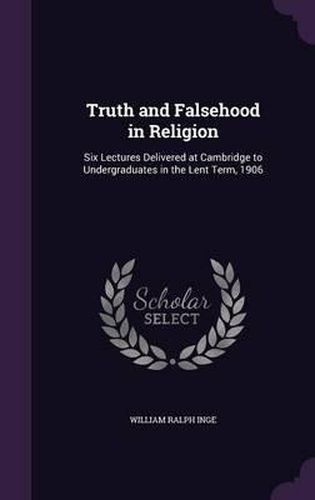 Truth and Falsehood in Religion

Six Lectures Delivered at Cambridge to Undergraduates in the Lent Term, 1906

Scholar SELECT

WILLIAM RALPH INGE